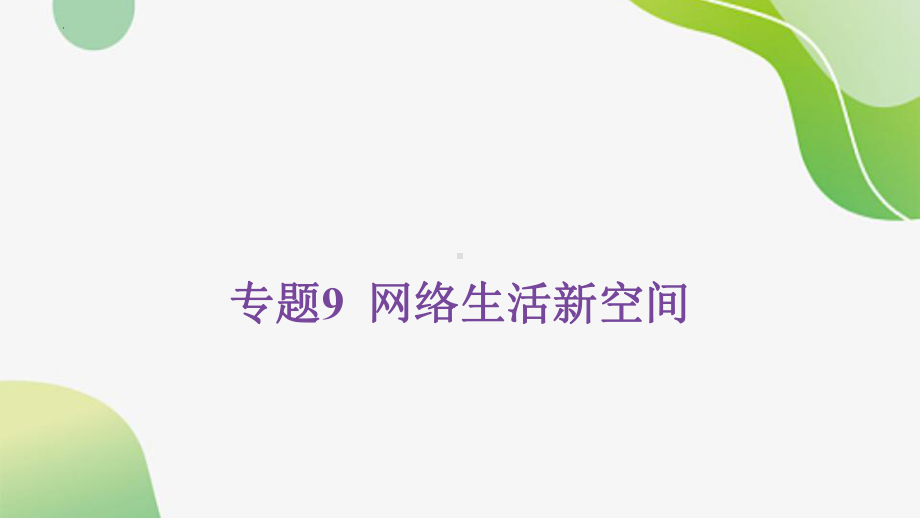 专题9  网络生活新空间